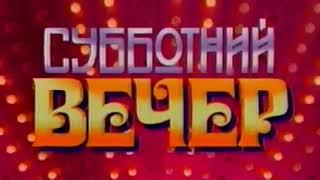 СУББОТНИЙ
ВЕЧЕР